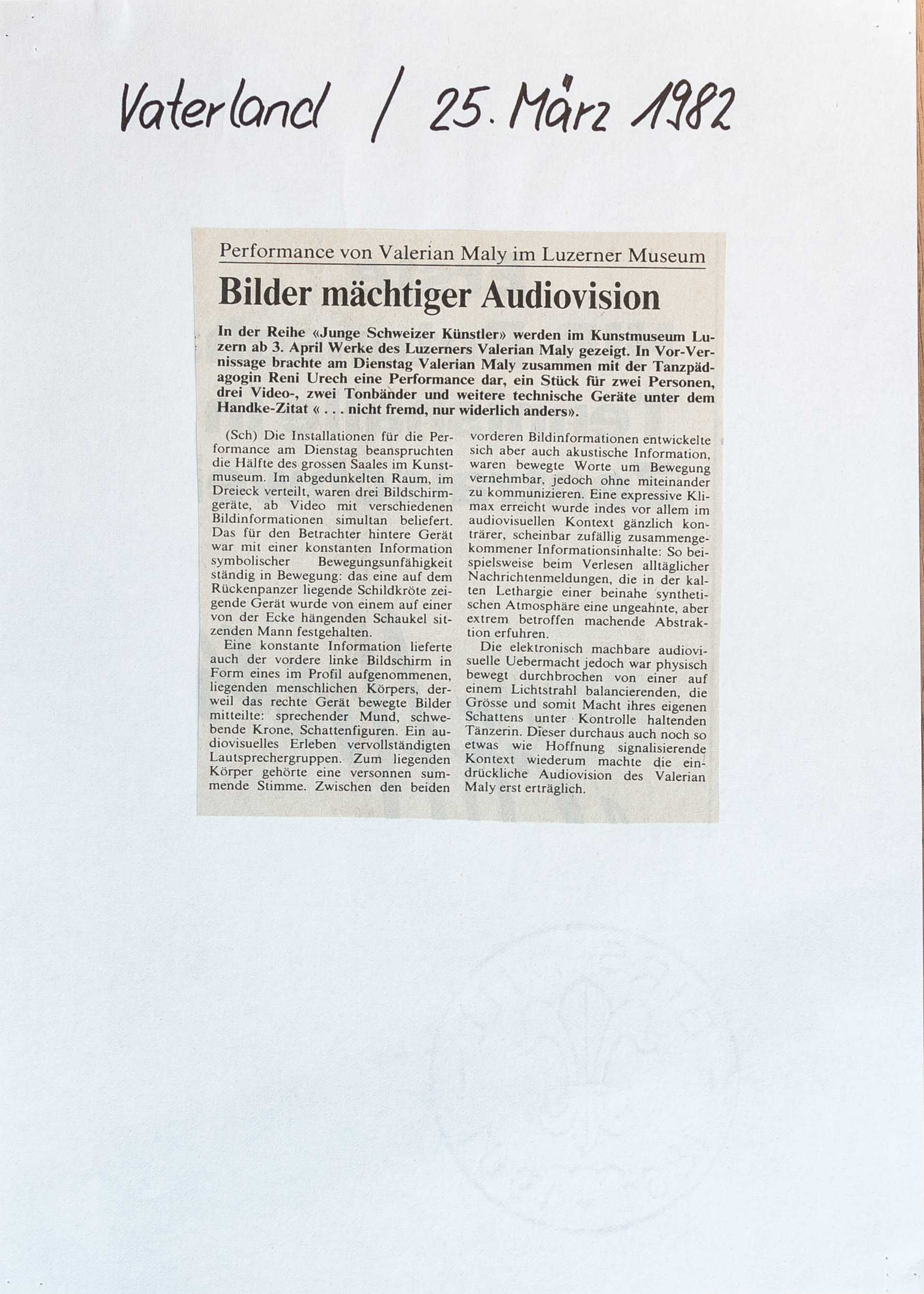 Vaterland / 25. März 1982

Performance von Valerian Maly im Luzerner Museum

Bilder mächtiger Audiovision

In der Reihe «Junge Schweizer Künstler» werden im Kunstmuseum Luzern ab 3. April Werke des Luzerners Valerian Maly gezeigt. In Vor-Vernissage brachte am Dienstag Valerian Maly zusammen mit der Tanzpädagogin Reni Urech eine Performance dar, ein Stück für zwei Personen, drei Video-, zwei Tonbänder und weitere technische Geräte unter dem Handke-Zitat « . . . nicht fremd, nur widerlich anders».

(Sch) Die Installationen für die Performance am Dienstag beanspruchten die Hälfte des grossen Saales im Kunstmuseum. Im abgedunkelten Raum, im Dreieck verteilt, waren drei Bildschirmgeräte, ab Video mit verschiedenen Bildinformationen simultan beliefert. Das für den Betrachter hintere Gerät war mit einer konstanten Information symbolischer Bewegungsunfähigkeit ständig in Bewegung: das eine auf dem Rückenpanzer liegende Schildkröte zeigende Gerät wurde von einem auf einer von der Ecke hängenden Schaukel sitzenden Mann festgehalten.

Eine konstante Information lieferte auch der vordere linke Bildschirm in Form eines im Profil aufgenommenen, liegenden menschlichen Körpers, derweil das rechte Gerät bewegte Bilder mitteilte: sprechender Mund, schwebende Krone, Schattenfiguren. Ein audiovisuelles Erleben vervollständigten Lautsprechergruppen. Zum liegenden Körper gehörte eine versonnen summende Stimme. Zwischen den beiden vorderen Bildinformationen entwickelte sich aber auch akustische Information, waren bewegte Worte um Bewegung vernehmbar, jedoch ohne miteinander zu kommunizieren. Eine expressive Klimax erreicht wurde indes vor allem im audiovisuellen Kontext gänzlich konträrer, scheinbar zufällig zusammengekommener Informationsinhalte: So beispielsweise beim Verlesen alltäglicher Nachrichtenmeldungen, die in der kalten Lethargie einer beinahe synthetischen Atmosphäre eine ungeahnte, aber extrem betroffen machende Abstraktion erfuhren.

Die elektronisch machbare audiovisuelle Uebermacht jedoch war physisch bewegt durchbrochen von einer auf einem Lichtstrahl balancierenden, die Grösse und somit Macht ihres eigenen Schattens unter Kontrolle haltenden Tänzerin. Dieser durchaus auch noch so etwas wie Hoffnung signalisierende Kontext wiederum machte die eindrückliche Audiovision des Valerian Maly erst erträglich.